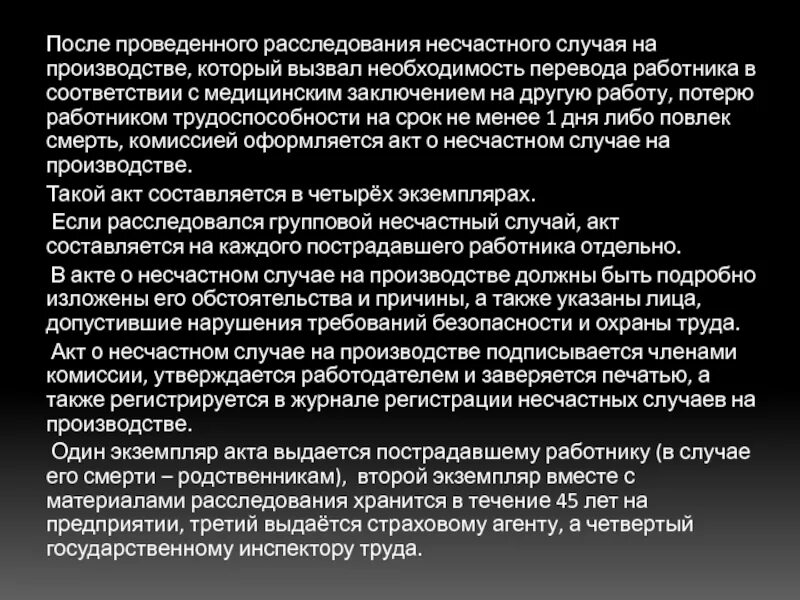 После проведенного расследования несчастного случая на производстве, который вызвал необходимость перевода работника в соответствии с медицинским заключением на другую работу, потерю работником трудоспособности на срок не менее 1 дня либо повлек смерть, комиссией оформляется акт о несчастном случае на производстве.

Такой акт составляется в четырёх экземплярах.

Если расследовался групповой несчастный случай, акт составляется на каждого пострадавшего работника отдельно.

В акте о несчастном случае на производстве должны быть подробно изложены его обстоятельства и причины, а также указаны лица, допустившие нарушения требований безопасности и охраны труда.

Акт о несчастном случае на производстве подписывается членами комиссии, утверждается работодателем и заверяется печатью, а также регистрируется в журнале регистрации несчастных случаев на производстве.

Один экземпляр акта выдается пострадавшему работнику (в случае его смерти – родственникам), второй экземпляр вместе с материалами расследования хранится в течение 45 лет на предприятии, третий выдаётся страховому агенту, а четвертый государственному инспектору труда.